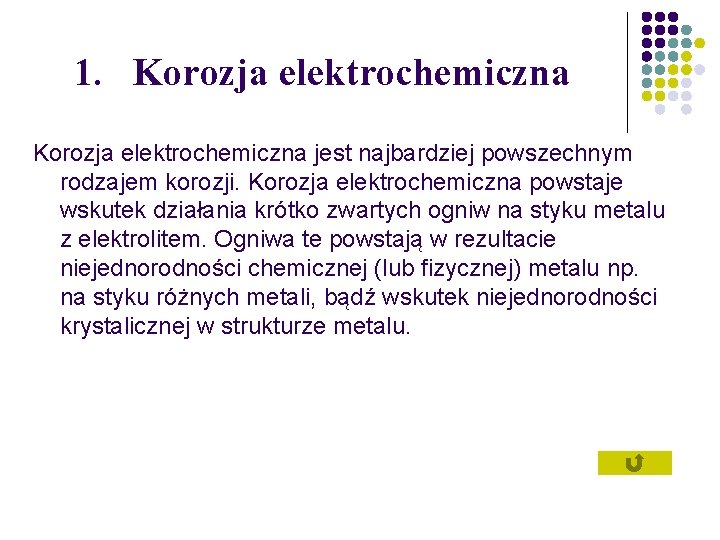 1. Korozja elektrochemiczna

Korozja elektrochemiczna jest najbardziej powszechnym rodzajem korozji. Korozja elektrochemiczna powstaje wskutek działania krótko zwartych ogniw na styku metalu z elektrolitem. Ogniwa te powstają w rezultacie niejednorodności chemicznej (lub fizycznej) metalu np. na styku różnych metali, bądź wskutek niejednorodności krystalicznej w strukturze metalu.